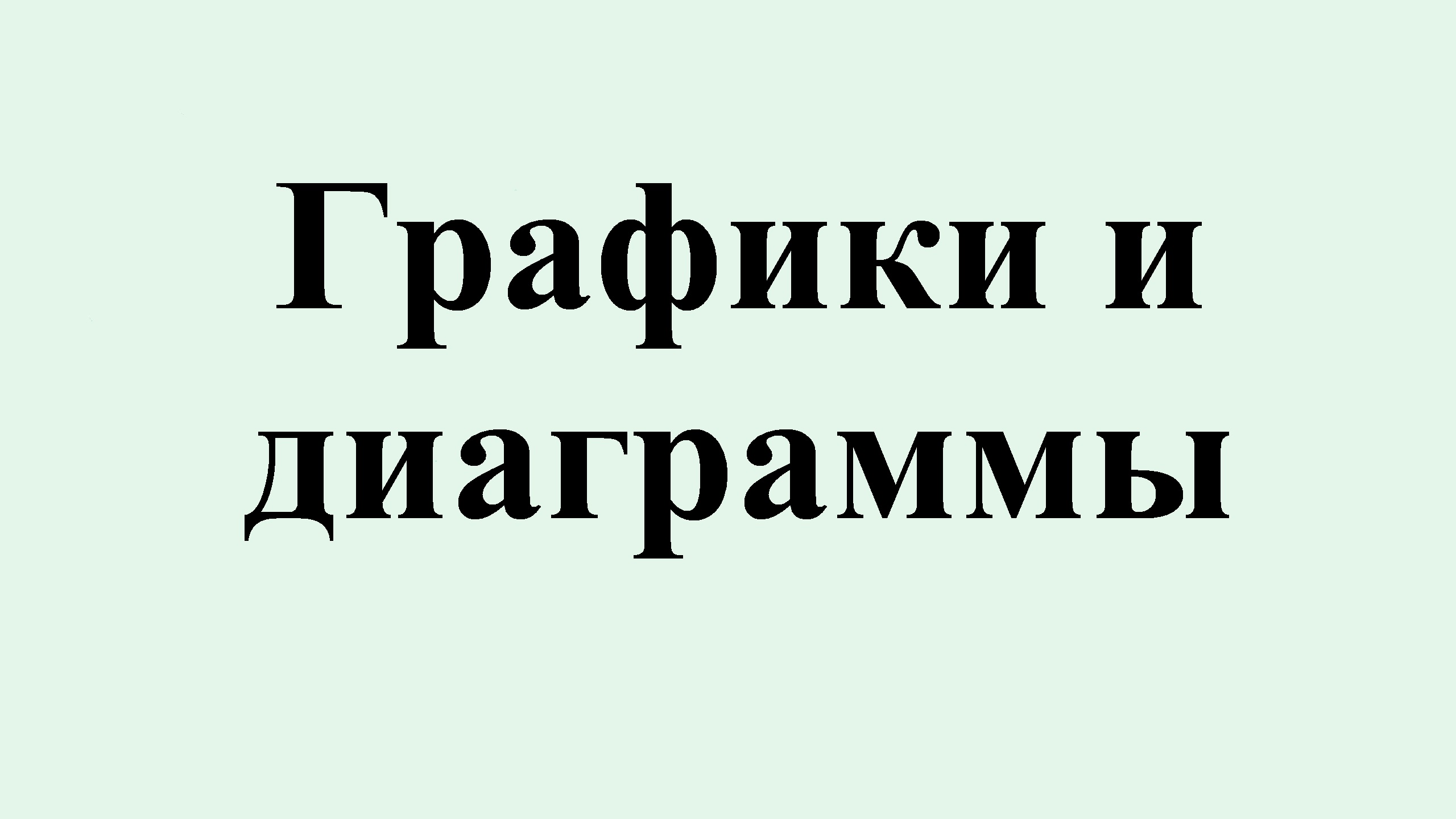 Графики и диаграммы